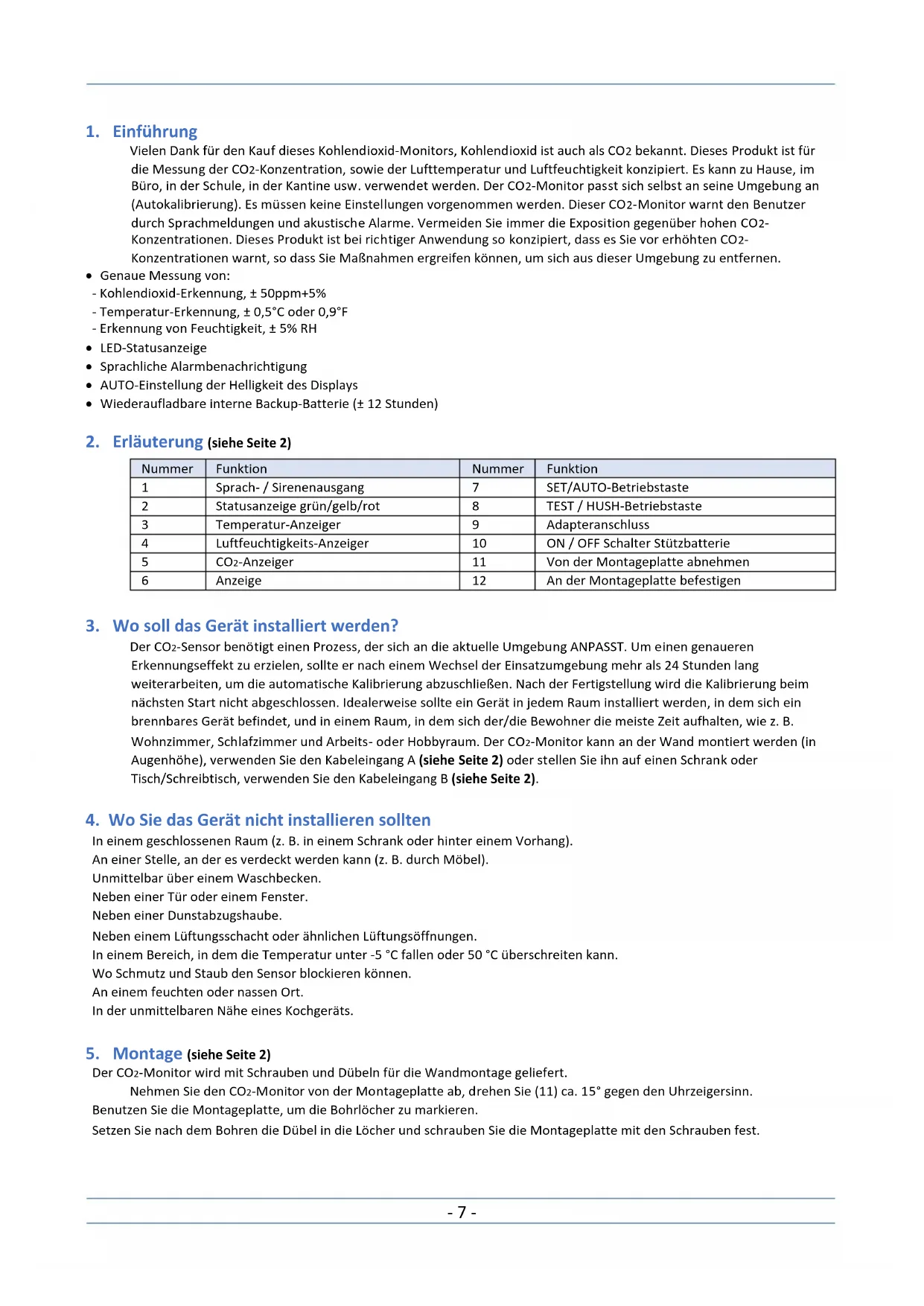 1. Einführung

Vielen Dank für den Kauf dieses Kohlendioxid-Monitors, Kohlendioxid ist auch als $CO_2$ bekannt. Dieses Produkt ist für die Messung der $CO_2$-Konzentration, sowie der Lufttemperatur und Luftfeuchtigkeit konzipiert. Es kann zu Hause, im Büro, in der Schule, in der Kantine usw. verwendet werden. Der $CO_2$-Monitor passt sich selbst an seine Umgebung an (Autokalibrierung). Es müssen keine Einstellungen vorgenommen werden. Dieser $CO_2$-Monitor warnt den Benutzer durch Sprachmeldungen und akustische Alarme. Vermeiden Sie immer die Exposition gegenüber hohen $CO_2$-Konzentrationen. Dieses Produkt ist bei richtiger Anwendung so konzipiert, dass es Sie vor erhöhten $CO_2$-Konzentrationen warnt, so dass Sie Maßnahmen ergreifen können, um sich aus dieser Umgebung zu entfernen.

• Genaue Messung von:
- Kohlendioxid-Erkennung, ± 50ppm+5%
- Temperatur-Erkennung, ± 0,5°C oder 0,9°F
- Erkennung von Feuchtigkeit, ± 5% RH
• LED-Statusanzeige
• Sprachliche Alarmbenachrichtigung
• AUTO-Einstellung der Helligkeit des Displays
• Wiederaufladbare interne Backup-Batterie (± 12 Stunden)

2. Erläuterung (siehe Seite 2)

| Nummer | Funktion | Nummer | Funktion |
|---|---|---|---|
| 1 | Sprach- / Sirenenausgang | 7 | SET/AUTO-Betriebstaste |
| 2 | Statusanzeige grün/gelb/rot | 8 | TEST / HUSH-Betriebstaste |
| 3 | Temperatur-Anzeiger | 9 | Adapteranschluss |
| 4 | Luftfeuchtigkeits-Anzeiger | 10 | ON / OFF Schalter Stützbatterie |
| 5 | $CO_2$-Anzeiger | 11 | Von der Montageplatte abnehmen |
| 6 | Anzeige | 12 | An der Montageplatte befestigen |

3. Wo soll das Gerät installiert werden?

Der $CO_2$-Sensor benötigt einen Prozess, der sich an die aktuelle Umgebung ANPASST. Um einen genaueren Erkennungseffekt zu erzielen, sollte er nach einem Wechsel der Einsatzumgebung mehr als 24 Stunden lang weiterarbeiten, um die automatische Kalibrierung abzuschließen. Nach der Fertigstellung wird die Kalibrierung beim nächsten Start nicht abgeschlossen. Idealerweise sollte ein Gerät in jedem Raum installiert werden, in dem sich ein brennbares Gerät befindet, und in einem Raum, in dem sich der/die Bewohner die meiste Zeit aufhalten, wie z. B. Wohnzimmer, Schlafzimmer und Arbeits- oder Hobbyraum. Der $CO_2$-Monitor kann an der Wand montiert werden (in Augenhöhe), verwenden Sie den Kabeleingang A (siehe Seite 2) oder stellen Sie ihn auf einen Schrank oder Tisch/Schreibtisch, verwenden Sie den Kabeleingang B (siehe Seite 2).

4. Wo Sie das Gerät nicht installieren sollten

In einem geschlossenen Raum (z. B. in einem Schrank oder hinter einem Vorhang).
An einer Stelle, an der es verdeckt werden kann (z. B. durch Möbel).
Unmittelbar über einem Waschbecken.
Neben einer Tür oder einem Fenster.
Neben einer Dunstabzugshaube.
Neben einem Lüftungsschacht oder ähnlichen Lüftungsöffnungen.
In einem Bereich, in dem die Temperatur unter -5 °C fallen oder 50 °C überschreiten kann.
Wo Schmutz und Staub den Sensor blockieren können.
An einem feuchten oder nassen Ort.
In der unmittelbaren Nähe eines Kochgeräts.

5. Montage (siehe Seite 2)

Der $CO_2$-Monitor wird mit Schrauben und Dübeln für die Wandmontage geliefert.
Nehmen Sie den $CO_2$-Monitor von der Montageplatte ab, drehen Sie (11) ca. 15° gegen den Uhrzeigersinn.
Benutzen Sie die Montageplatte, um die Bohrlöcher zu markieren.
Setzen Sie nach dem Bohren die Dübel in die Löcher und schrauben Sie die Montageplatte mit den Schrauben fest.

- 7 -